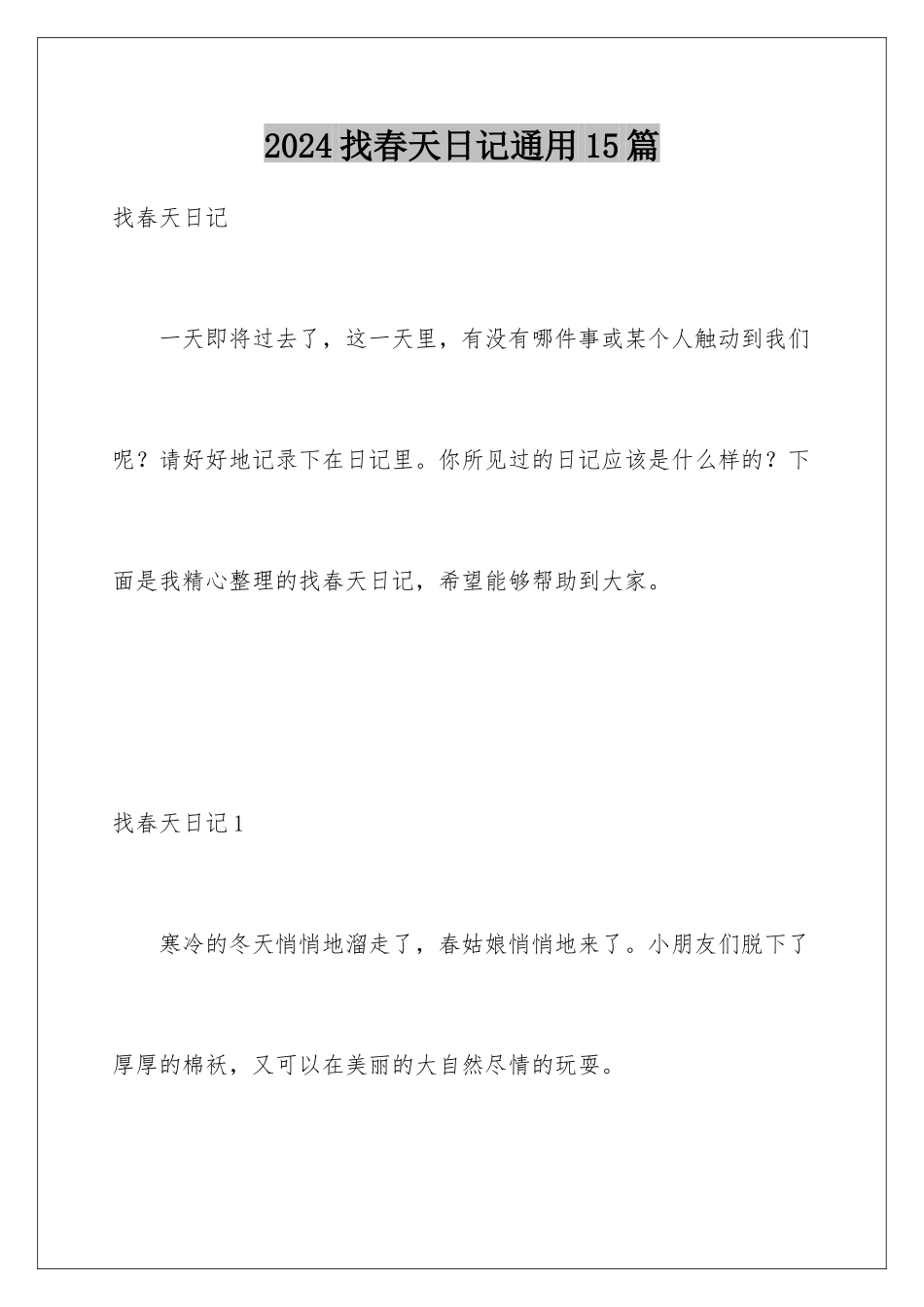 2024找春天日记通用15篇

找春天日记

一天即将过去了，这一天里，有没有哪件事或某个人触动到我们呢？请好好地记录下在日记里。你所见过的日记应该是什么样的？下面是我精心整理的找春天日记，希望能够帮助到大家。

找春天日记1

寒冷的冬天悄悄地溜走了，春姑娘悄悄地来了。小朋友们脱下了厚厚的棉袄，又可以在美丽的大自然尽情的玩耍。